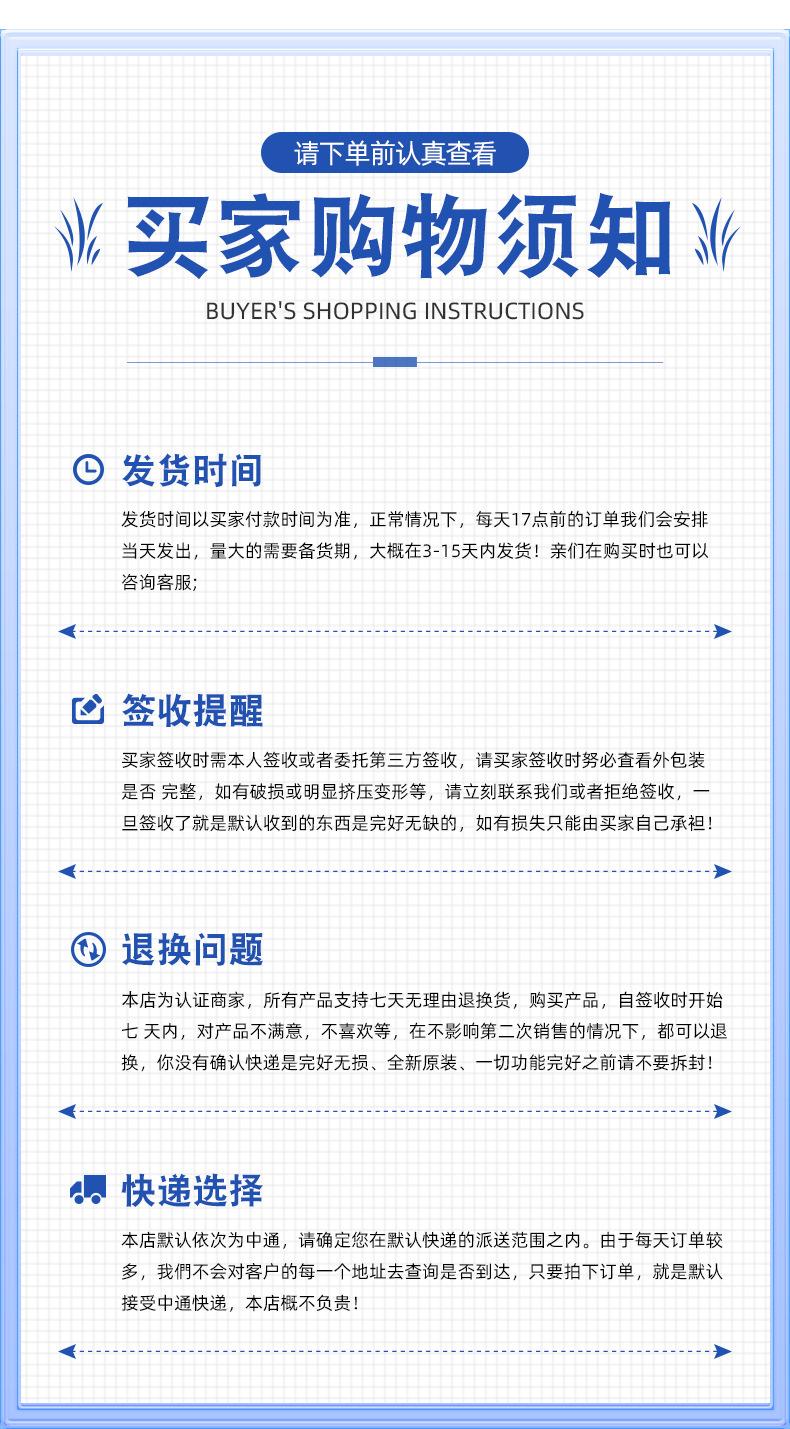 请下单前认真查看

买家购物须知

BUYER'S SHOPPING INSTRUCTIONS

发货时间

发货时间以买家付款时间为准，正常情况下，每天17点前的订单我们会安排当天发出，量大的需要备货期，大概在3-15天内发货！亲们在购买时也可以咨询客服；

签收提醒

买家签收时需本人签收或者委托第三方签收，请买家签收时务必查看外包装是否 完整，如有破损或明显挤压变形等，请立刻联系我们或者拒绝签收，一旦签收了就是默认收到的东西是完好无缺的，如有损失只能由买家自己承袒！

退换问题

本店为认证商家，所有产品支持七天无理由退换货，购买产品，自签收时开始七 天内，对产品不满意，不喜欢等，在不影响第二次销售的情况下，都可以退换，你没有确认快递是完好无损、全新原装、一切功能完好之前请不要拆封！

快递选择

本店默认依次为中通，请确定您在默认快递的派送范围之内。由于每天订单较多，我們不会对客户的每一个地址去查询是否到达，只要拍下订单，就是默认接受中通快递，本店概不负贵！